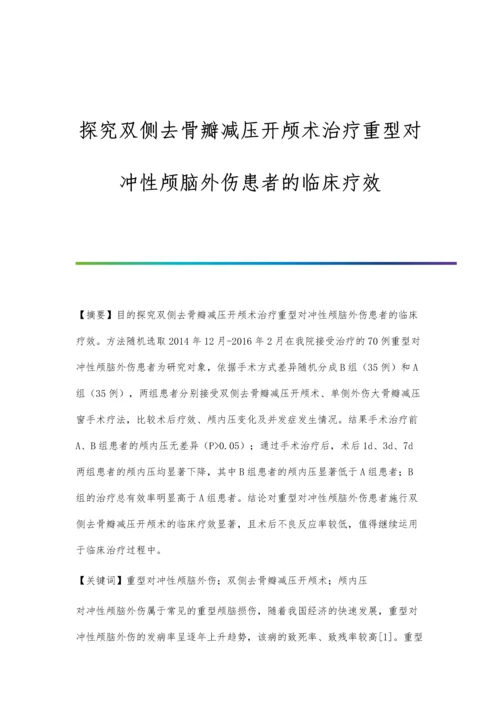 探究双侧去骨瓣减压开颅术治疗重型对冲性颅脑外伤患者的临床疗效

【摘要】目的探究双侧去骨瓣减压开颅术治疗重型对冲性颅脑外伤患者的临床疗效。方法随机选取2014年12月-2016年2月在我院接受治疗的70例重型对冲性颅脑外伤患者为研究对象，依据手术方式差异随机分成B组（35例）和A组（35例），两组患者分别接受双侧去骨瓣减压开颅术、单侧外伤大骨瓣减压窗手术疗法，比较术后疗效、颅内压变化及并发症发生情况。结果手术治疗前A、B组患者的颅内压无差异（P>0.05）；通过手术治疗后，术后1d、3d、7d两组患者的颅内压均显著下降，其中B组患者的颅内压显著低于A组患者；B组的治疗总有效率明显高于A组患者。结论对重型对冲性颅脑外伤患者施行双侧去骨瓣减压开颅术的临床疗效显著，且术后不良反应率较低，值得继续运用于临床治疗过程中。

【关键词】重型对冲性颅脑外伤；双侧去骨瓣减压开颅术；颅内压

对冲性颅脑外伤属于常见的重型颅脑损伤，随着我国经济的快速发展，重型对冲性颅脑外伤的发病率呈逐年上升趋势，该病的致死率、致残率较高[1]。重型